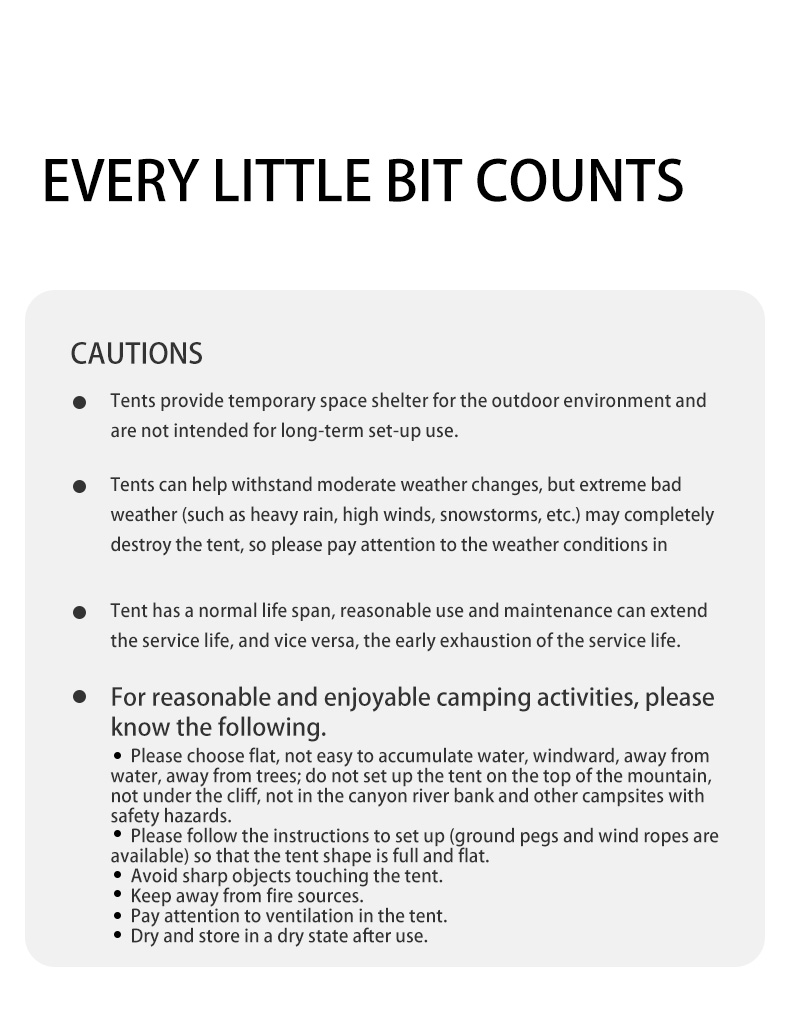 EVERY LITTLE BIT COUNTS

CAUTIONS

● Tents provide temporary space shelter for the outdoor environment and are not intended for long-term set-up use.

● Tents can help withstand moderate weather changes, but extreme bad weather (such as heavy rain, high winds, snowstorms, etc.) may completely destroy the tent, so please pay attention to the weather conditions in

● Tent has a normal life span, reasonable use and maintenance can extend the service life, and vice versa, the early exhaustion of the service life.

● For reasonable and enjoyable camping activities, please know the following.
• Please choose flat, not easy to accumulate water, windward, away from water, away from trees; do not set up the tent on the top of the mountain, not under the cliff, not in the canyon river bank and other campsites with safety hazards.
• Please follow the instructions to set up (ground pegs and wind ropes are available) so that the tent shape is full and flat.
• Avoid sharp objects touching the tent.
• Keep away from fire sources.
• Pay attention to ventilation in the tent.
• Dry and store in a dry state after use.